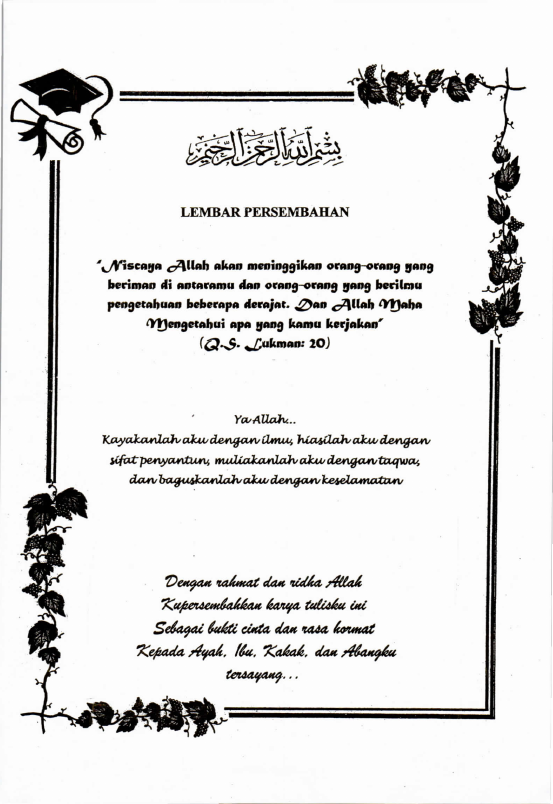 بسم الله الرحمن الرحيم

LEMBAR PERSEMBAHAN

"Niscaya Allah akan meninggikan orang-orang yang beriman di antaramu dan orang-orang yang berilmu pengetahuan beberapa derajat. Dan Allah Maha Mengetahui apa yang kamu kerjakan"
(Q.S. Lukman: 20)

Ya Allah...
Kayakanlah aku dengan ilmu, hiasilah aku dengan sifat penyantun, muliakanlah aku dengan taqwa, dan baguskanlah aku dengan keselamatan

Dengan rahmat dan ridha Allah
Kupersembahkan karya tulisku ini
Sebagai bukti cinta dan rasa hormat
Kepada Ayah, Ibu, Kakak, dan Abangku tersayang...